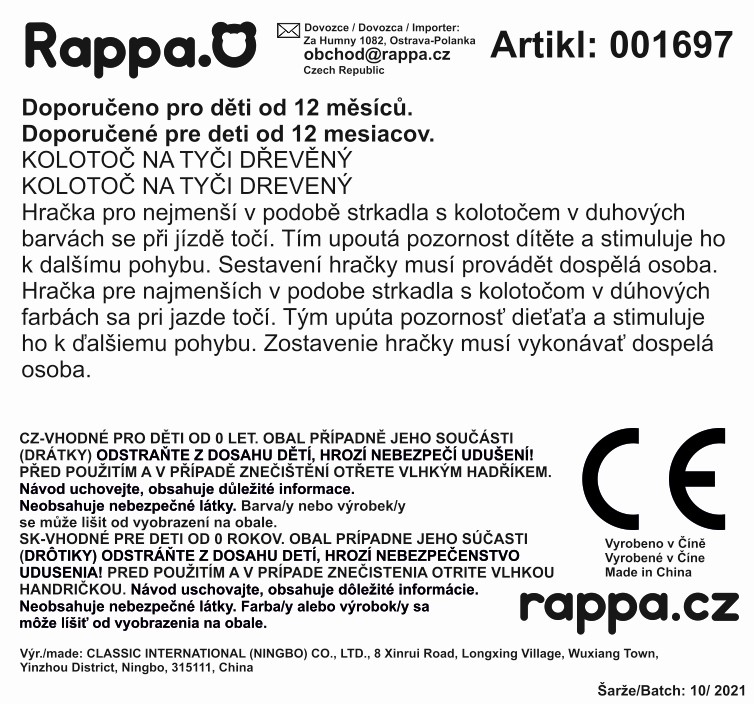 Rappa.

Dovozce / Dovozca / Importer:
Za Humny 1082, Ostrava-Polanka
obchod@rappa.cz
Czech Republic

Artikl: 001697

Doporučeno pro děti od 12 měsíců.
Doporučené pre deti od 12 mesiacov.
KOLOTOČ NA TYČI DŘEVĚNÝ
KOLOTOČ NA TYČI DREVENÝ
Hračka pro nejmenší v podobě strkadla s kolotočem v duhových barvách se při jízdě točí. Tím upoutá pozornost dítěte a stimuluje ho k dalšímu pohybu. Sestavení hračky musí provádět dospělá osoba.
Hračka pre najmenších v podobe strkadla s kolotočom v dúhových farbách sa pri jazde točí. Tým upúta pozornosť dieťaťa a stimuluje ho k ďalšiemu pohybu. Zostavenie hračky musí vykonávať dospelá osoba.

CZ-VHODNÉ PRO DĚTI OD 0 LET. OBAL PŘÍPADNĚ JEHO SOUČÁSTI (DRÁTKY) ODSTRAŇTE Z DOSAHU DĚTÍ, HROZÍ NEBEZPEČÍ UDUŠENÍ! PŘED POUŽITÍM A V PŘÍPADĚ ZNEČIŠTĚNÍ OTŘETE VLHKÝM HADŘÍKEM. Návod uchovejte, obsahuje důležité informace. Neobsahuje nebezpečné látky. Barva/y nebo výrobek/y se může lišit od vyobrazení na obale.
SK-VHODNÉ PRE DETI OD 0 ROKOV. OBAL PRÍPADNE JEHO SÚČASTI (DRÔTIKY) ODSTRÁŇTE Z DOSAHU DETÍ, HROZÍ NEBEZPEČENSTVO UDUSENIA! PRED POUŽITÍM A V PRÍPADE ZNEČISTENIA OTRITE VLHKOU HANDRIČKOU. Návod uschovajte, obsahuje dôležité informácie. Neobsahuje nebezpečné látky. Farba/y alebo výrobok/y sa môže líšiť od vyobrazenia na obale.

CE

Vyrobeno v Číně
Vyrobené v Číne
Made in China

rappa.cz

Výr./made: CLASSIC INTERNATIONAL (NINGBO) CO., LTD., 8 Xinrui Road, Longxing Village, Wuxiang Town, Yinzhou District, Ningbo, 315111, China

Šarže/Batch: 10/ 2021